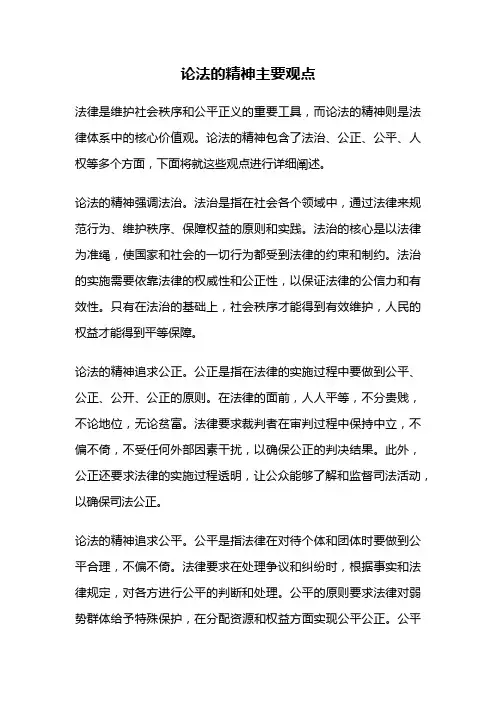 论法的精神主要观点

法律是维护社会秩序和公平正义的重要工具，而论法的精神则是法律体系中的核心价值观。论法的精神包含了法治、公正、公平、人权等多个方面，下面将就这些观点进行详细阐述。

论法的精神强调法治。法治是指在社会各个领域中，通过法律来规范行为、维护秩序、保障权益的原则和实践。法治的核心是以法律为准绳，使国家和社会的一切行为都受到法律的约束和制约。法治的实施需要依靠法律的权威性和公正性，以保证法律的公信力和有效性。只有在法治的基础上，社会秩序才能得到有效维护，人民的权益才能得到平等保障。

论法的精神追求公正。公正是指在法律的实施过程中要做到公平、公正、公开、公正的原则。在法律的面前，人人平等，不分贵贱，不论地位，无论贫富。法律要求裁判者在审判过程中保持中立，不偏不倚，不受任何外部因素干扰，以确保公正的判决结果。此外，公正还要求法律的实施过程透明，让公众能够了解和监督司法活动，以确保司法公正。

论法的精神追求公平。公平是指法律在对待个体和团体时要做到公平合理，不偏不倚。法律要求在处理争议和纠纷时，根据事实和法律规定，对各方进行公平的判断和处理。公平的原则要求法律对弱势群体给予特殊保护，在分配资源和权益方面实现公平公正。公平